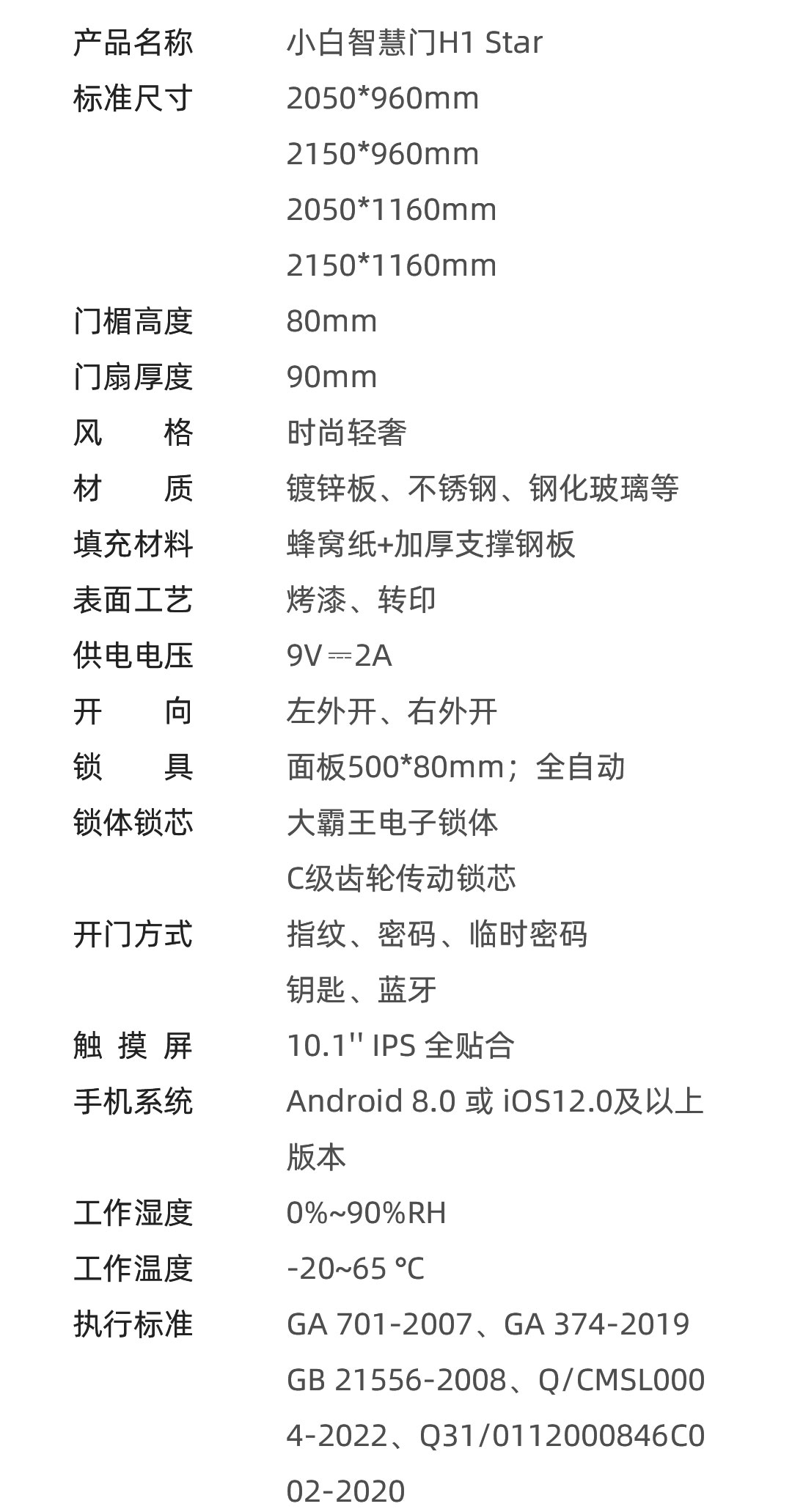 产品名称 小白智慧门H1 Star
标准尺寸 2050*960mm
2150*960mm
2050*1160mm
2150*1160mm
门楣高度 80mm
门扇厚度 90mm
风格 时尚轻奢
材质 镀锌板、不锈钢、钢化玻璃等
填充材料 蜂窝纸+加厚支撑钢板
表面工艺 烤漆、转印
供电电压 9V⎓2A
开向 左外开、右外开
锁具 面板500*80mm；全自动
锁体锁芯 大霸王电子锁体
C级齿轮传动锁芯
开门方式 指纹、密码、临时密码
钥匙、蓝牙
触摸屏 10.1'' IPS 全贴合
手机系统 Android 8.0 或 iOS12.0及以上版本
工作湿度 0%~90%RH
工作温度 -20~65 °C
执行标准 GA 701-2007、GA 374-2019
GB 21556-2008、Q/CMSL0004-2022、Q31/0112000846C002-2020